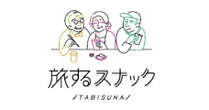 旅するスナック

/TABISUNA/